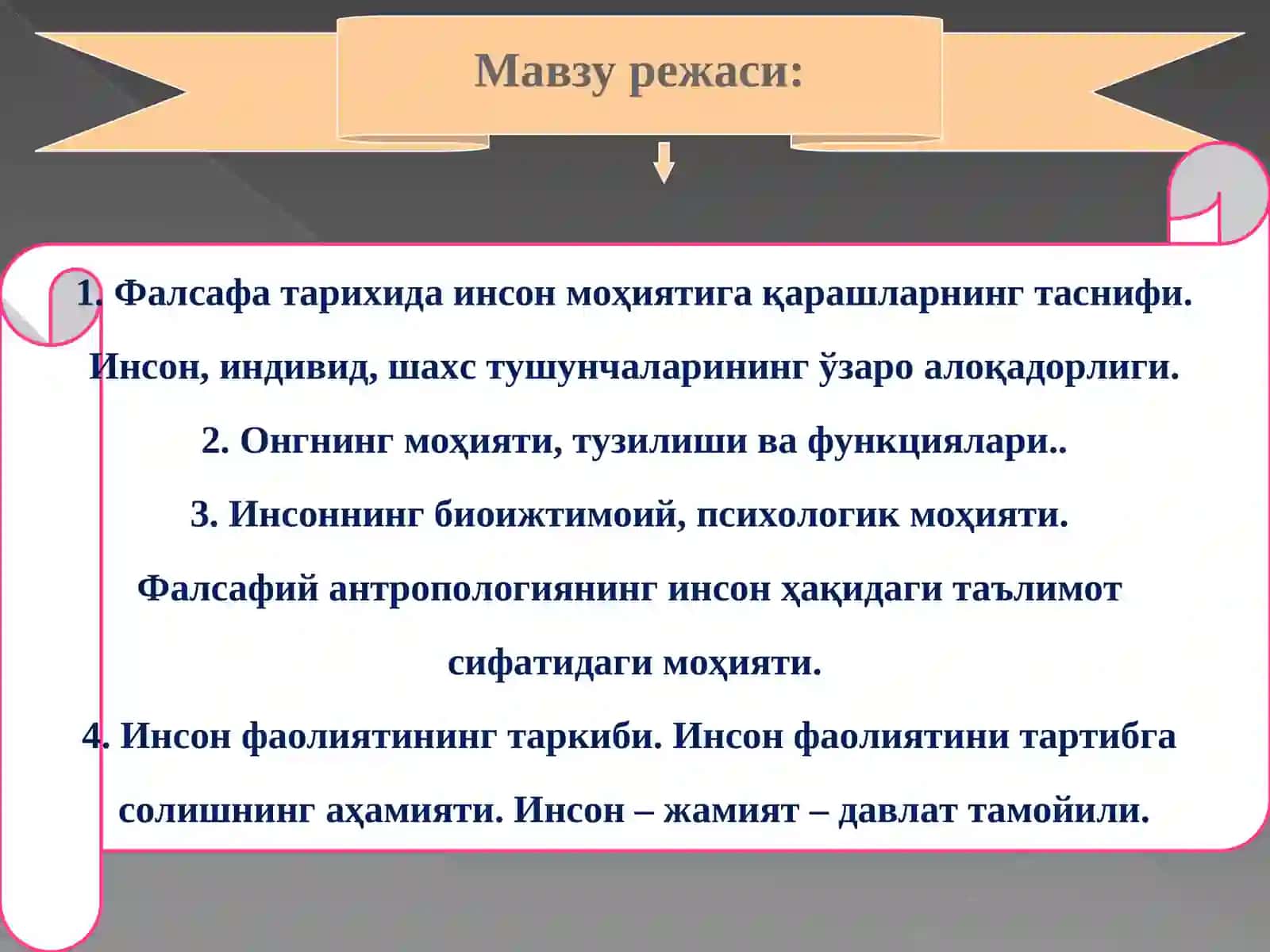 Мавзу режаси:

1. Фалсафа тарихида инсон моҳиятига қарашларнинг таснифи. Инсон, индивид, шахс тушунчаларининг ўзаро алоқадорлиги.

2. Онгнинг моҳияти, тузилиши ва функциялари..

3. Инсоннинг биоижтимоий, психологик моҳияти. Фалсафий антропологиянинг инсон ҳақидаги таълимот сифатидаги моҳияти.

4. Инсон фаолиятининг таркиби. Инсон фаолиятини тартибга солишнинг аҳамияти. Инсон – жамият – давлат тамойили.